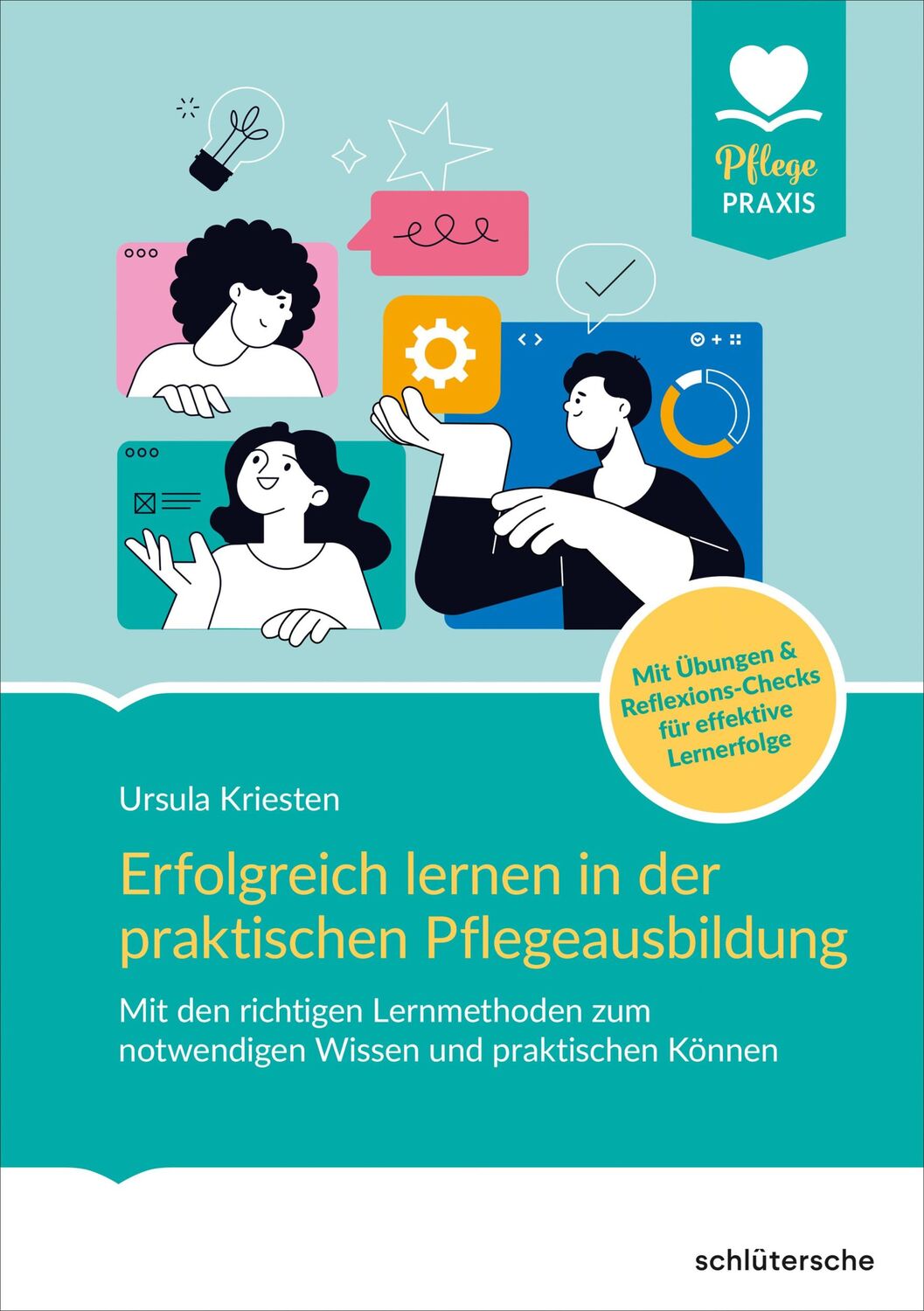 Pflege
PRAXIS

Mit Übungen & Reflexions-Checks für effektive Lernerfolge

Ursula Kriesten

Erfolgreich lernen in der praktischen Pflegeausbildung

Mit den richtigen Lernmethoden zum notwendigen Wissen und praktischen Können

schlütersche